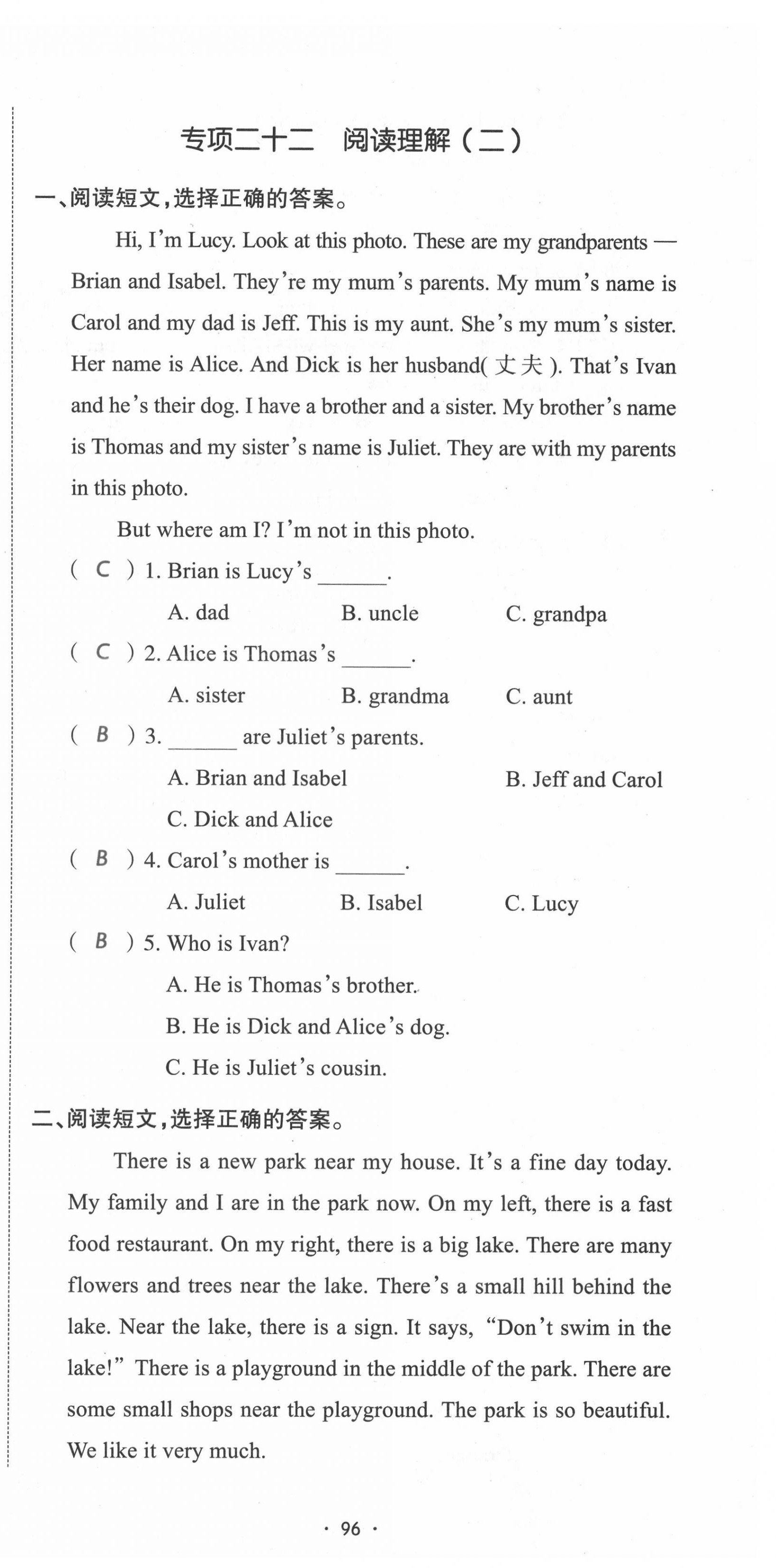 专项二十二　阅读理解（二）

一、阅读短文，选择正确的答案。

Hi, I'm Lucy. Look at this photo. These are my grandparents — Brian and Isabel. They're my mum's parents. My mum's name is Carol and my dad is Jeff. This is my aunt. She's my mum's sister. Her name is Alice. And Dick is her husband( 丈夫 ). That's Ivan and he's their dog. I have a brother and a sister. My brother's name is Thomas and my sister's name is Juliet. They are with my parents in this photo.

But where am I? I'm not in this photo.

( C ) 1. Brian is Lucy's ______.

A. dad　B. uncle　C. grandpa

( C ) 2. Alice is Thomas's ______.

A. sister　B. grandma　C. aunt

( B ) 3. ______ are Juliet's parents.

A. Brian and Isabel　B. Jeff and Carol

C. Dick and Alice

( B ) 4. Carol's mother is ______.

A. Juliet　B. Isabel　C. Lucy

( B ) 5. Who is Ivan?

A. He is Thomas's brother.

B. He is Dick and Alice's dog.

C. He is Juliet's cousin.

二、阅读短文，选择正确的答案。

There is a new park near my house. It's a fine day today. My family and I are in the park now. On my left, there is a fast food restaurant. On my right, there is a big lake. There are many flowers and trees near the lake. There's a small hill behind the lake. Near the lake, there is a sign. It says, "Don't swim in the lake!" There is a playground in the middle of the park. There are some small shops near the playground. The park is so beautiful. We like it very much.

· 96 ·